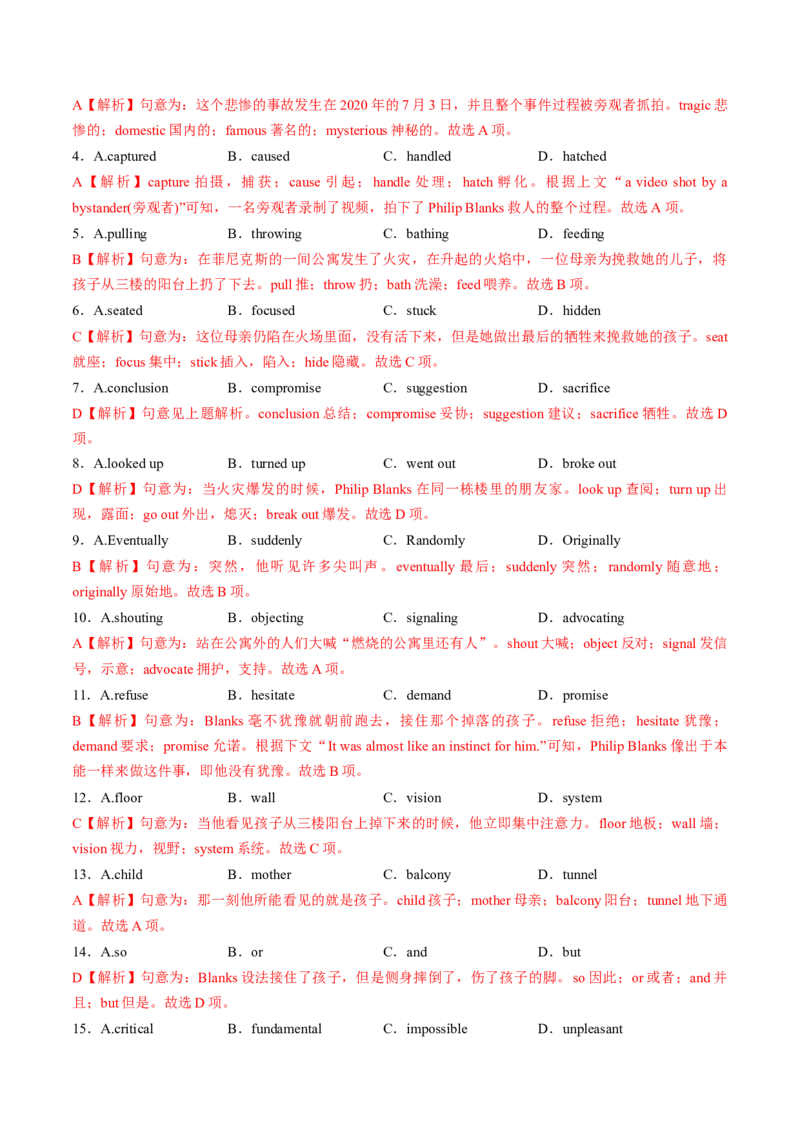 A【解析】句意为：这个悲惨的事故发生在 2020 年的 7 月 3 日，并且整个事件过程被旁观者抓拍。tragic 悲惨的；domestic 国内的；famous 著名的；mysterious 神秘的。故选 A 项。

4．A.captured　B．caused　C．handled　D．hatched

A【解析】capture 拍摄，捕获；cause 引起；handle 处理；hatch 孵化。根据上文“a video shot by a bystander(旁观者)”可知，一名旁观者录制了视频，拍下了 Philip Blanks 救人的整个过程。故选 A 项。

5．A.pulling　B．throwing　C．bathing　D．feeding

B【解析】句意为：在菲尼克斯的一间公寓发生了火灾，在升起的火焰中，一位母亲为挽救她的儿子，将孩子从三楼的阳台上扔了下去。pull 推；throw 扔；bath 洗澡；feed 喂养。故选 B 项。

6．A.seated　B．focused　C．stuck　D．hidden

C【解析】句意为：这位母亲仍陷在火场里面，没有活下来，但是她做出最后的牺牲来挽救她的孩子。seat 就座；focus 集中；stick 插入，陷入；hide 隐藏。故选 C 项。

7．A.conclusion　B．compromise　C．suggestion　D．sacrifice

D【解析】句意见上题解析。conclusion 总结；compromise 妥协；suggestion 建议；sacrifice 牺牲。故选 D 项。

8．A.looked up　B．turned up　C．went out　D．broke out

D【解析】句意为：当火灾爆发的时候，Philip Blanks 在同一栋楼里的朋友家。look up 查阅；turn up 出现，露面；go out 外出，熄灭；break out 爆发。故选 D 项。

9．A.Eventually　B．suddenly　C．Randomly　D．Originally

B【解析】句意为：突然，他听见许多尖叫声。eventually 最后；suddenly 突然；randomly 随意地；originally 原始地。故选 B 项。

10．A.shouting　B．objecting　C．signaling　D．advocating

A【解析】句意为：站在公寓外的人们大喊“燃烧的公寓里还有人”。shout 大喊；object 反对；signal 发信号，示意；advocate 拥护，支持。故选 A 项。

11．A.refuse　B．hesitate　C．demand　D．promise

B【解析】句意为：Blanks 毫不犹豫就朝前跑去，接住那个掉落的孩子。refuse 拒绝；hesitate 犹豫；demand 要求；promise 允诺。根据下文“It was almost like an instinct for him.”可知，Philip Blanks 像出于本能一样来做这件事，即他没有犹豫。故选 B 项。

12．A.floor　B．wall　C．vision　D．system

C【解析】句意为：当他看见孩子从三楼阳台上掉下来的时候，他立即集中注意力。floor 地板；wall 墙；vision 视力，视野；system 系统。故选 C 项。

13．A.child　B．mother　C．balcony　D．tunnel

A【解析】句意为：那一刻他所能看见的就是孩子。child 孩子；mother 母亲；balcony 阳台；tunnel 地下通道。故选 A 项。

14．A.so　B．or　C．and　D．but

D【解析】句意为：Blanks 设法接住了孩子，但是侧身摔倒了，伤了孩子的脚。so 因此；or 或者；and 并且；but 但是。故选 D 项。

15．A.critical　B．fundamental　C．impossible　D．unpleasant